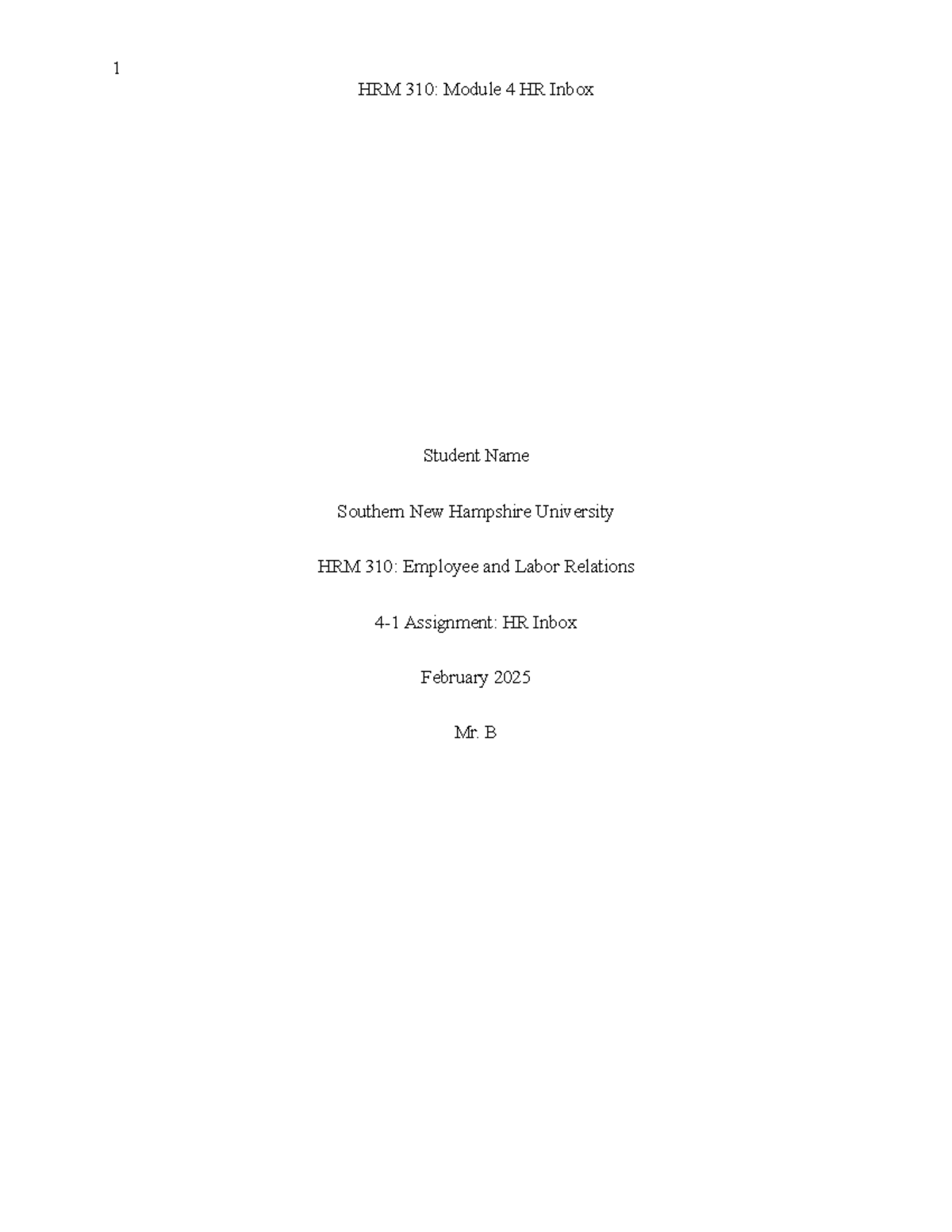 1

HRM 310: Module 4 HR Inbox

Student Name

Southern New Hampshire University

HRM 310: Employee and Labor Relations

4-1 Assignment: HR Inbox

February 2025

Mr. B